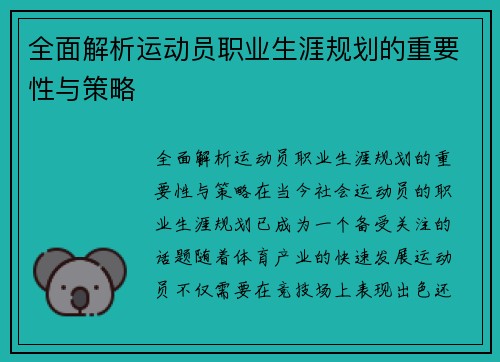 全面解析运动员职业生涯规划的重要性与策略

全面解析运动员职业生涯规划的重要性与策略在当今社会运动员的职业生涯规划已成为一个备受关注的话题随着体育产业的快速发展运动员不仅需要在竞技场上表现出色还